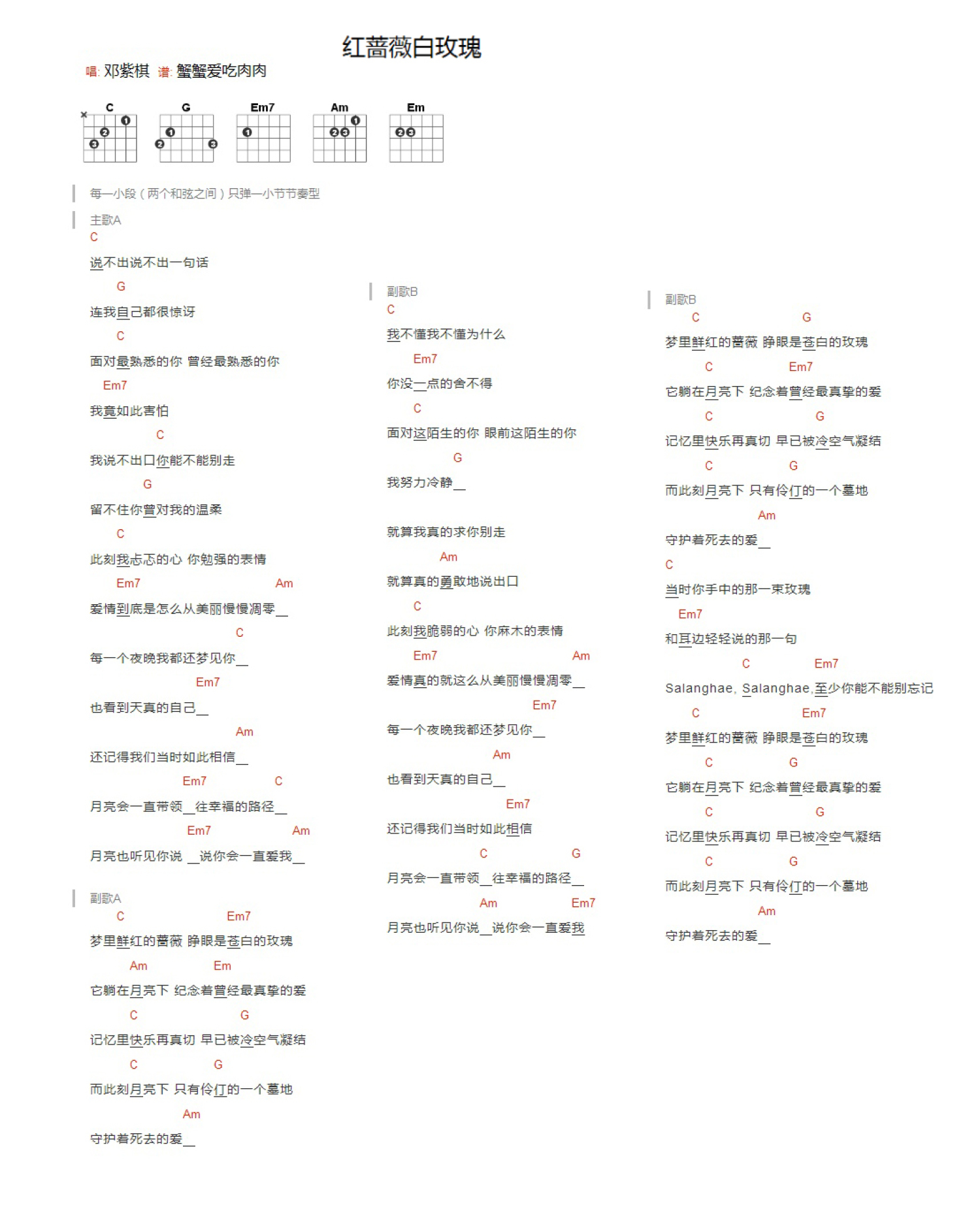 红蔷薇白玫瑰

唱: 邓紫棋 谱: 蟹蟹爱吃肉肉

C G Em7 Am Em

每一小段（两个和弦之间）只弹一小节节奏型

主歌A
C
说不出说不出一句话
G
连我自己都很惊讶
C
面对最熟悉的你 曾经最熟悉的你
Em7
我竟如此害怕
C
我说不出口你能不能别走
G
留不住你曾对我的温柔
C
此刻我忐忑的心 你勉强的表情
Em7 Am
爱情到底是怎么从美丽慢慢凋零＿
C
每一个夜晚我都还梦见你＿
Em7
也看到天真的自己＿
Am
还记得我们当时如此相信＿
Em7 C
月亮会一直带领＿往幸福的路径＿
Em7 Am
月亮也听见你说 ＿说你会一直爱我＿

副歌A
C Em7
梦里鲜红的蔷薇 睁眼是苍白的玫瑰
Am Em
它躺在月亮下 纪念着曾经最真挚的爱
C G
记忆里快乐再真切 早已被冷空气凝结
C G
而此刻月亮下 只有伶仃的一个墓地
Am
守护着死去的爱＿

副歌B
C
我不懂我不懂为什么
Em7
你没一点的舍不得
C
面对这陌生的你 眼前这陌生的你
G
我努力冷静＿

就算我真的求你别走
Am
就算真的勇敢地说出口
C
此刻我脆弱的心 你麻木的表情
Em7 Am
爱情真的就这么从美丽慢慢凋零＿
Em7
每一个夜晚我都还梦见你＿
Am
也看到天真的自己＿
Em7
还记得我们当时如此相信
C G
月亮会一直带领＿往幸福的路径＿
Am Em7
月亮也听见你说＿说你会一直爱我

副歌B
C G
梦里鲜红的蔷薇 睁眼是苍白的玫瑰
C Em7
它躺在月亮下 纪念着曾经最真挚的爱
C G
记忆里快乐再真切 早已被冷空气凝结
C G
而此刻月亮下 只有伶仃的一个墓地
Am
守护着死去的爱＿
C
当时你手中的那一束玫瑰
Em7
和耳边轻轻说的那一句
C Em7
Salanghae, Salanghae,至少你能不能别忘记
C Em7
梦里鲜红的蔷薇 睁眼是苍白的玫瑰
C G
它躺在月亮下 纪念着曾经最真挚的爱
C G
记忆里快乐再真切 早已被冷空气凝结
C G
而此刻月亮下 只有伶仃的一个墓地
Am
守护着死去的爱＿